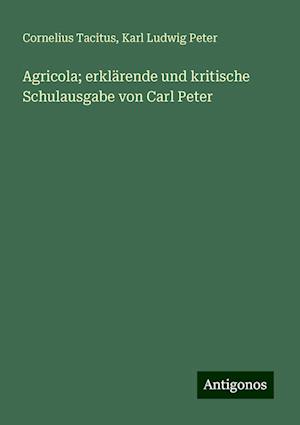 Cornelius Tacitus, Karl Ludwig Peter

Agricola; erklärende und kritische Schulausgabe von Carl Peter

Antigonos